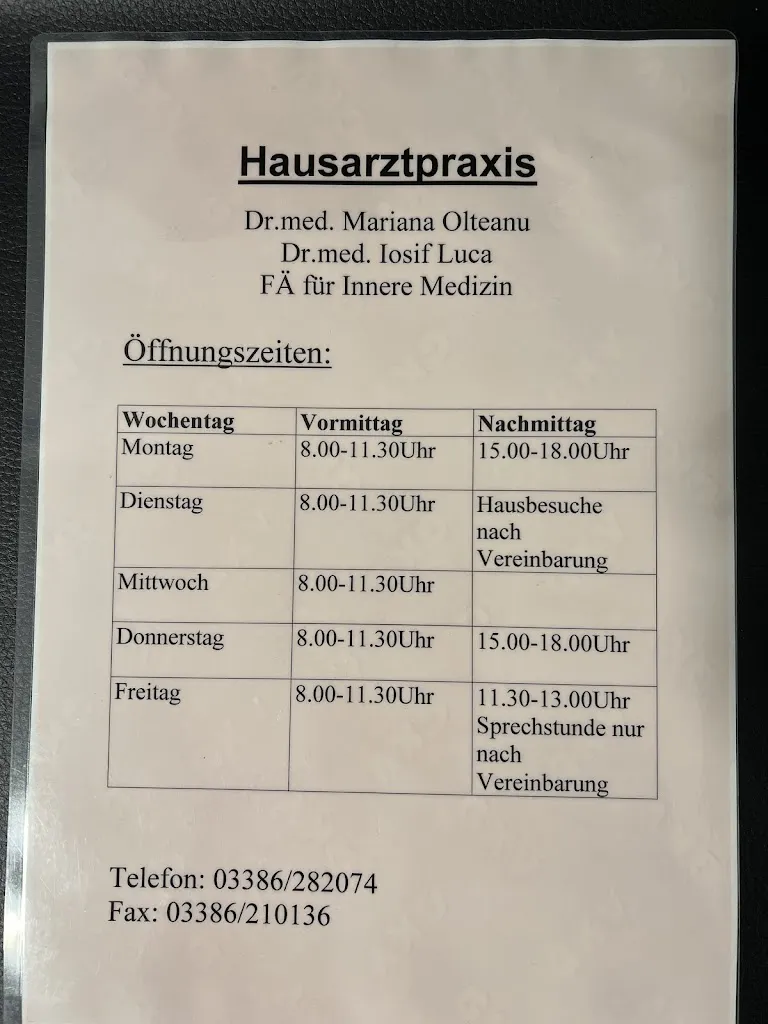 Hausarztpraxis

Dr.med. Mariana Olteanu
Dr.med. Iosif Luca
FÄ für Innere Medizin

Öffnungszeiten:

| Wochentag | Vormittag | Nachmittag |
|---|---|---|
| Montag | 8.00-11.30Uhr | 15.00-18.00Uhr |
| Dienstag | 8.00-11.30Uhr | Hausbesuche nach Vereinbarung |
| Mittwoch | 8.00-11.30Uhr | |
| Donnerstag | 8.00-11.30Uhr | 15.00-18.00Uhr |
| Freitag | 8.00-11.30Uhr | 11.30-13.00Uhr Sprechstunde nur nach Vereinbarung |

Telefon: 03386/282074
Fax: 03386/210136